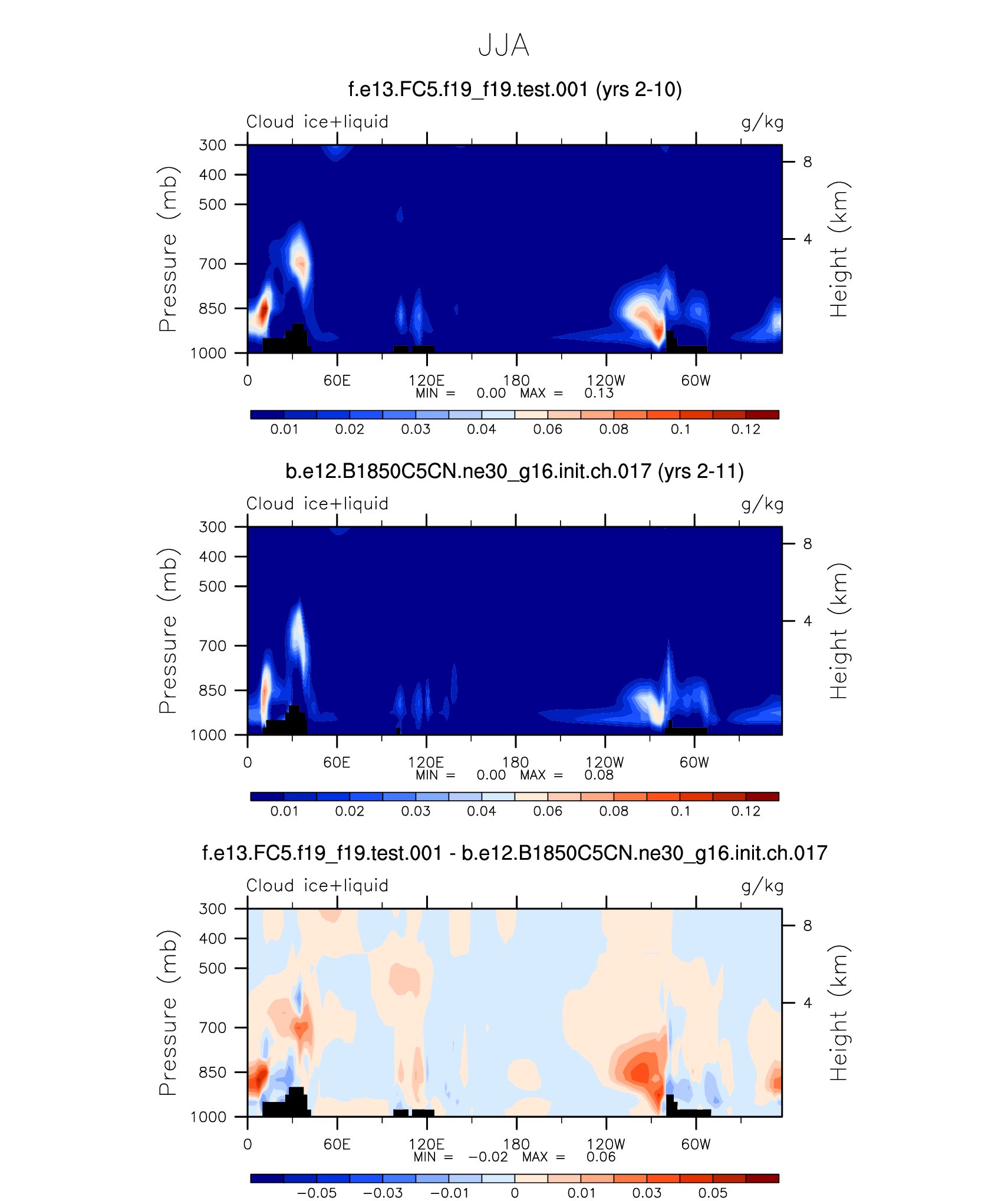 JJA

f.e13.FC5.f19_f19.test.001 (yrs 2-10)

Cloud ice+liquid

g/kg

Pressure (mb)

300
400
500
700
850
1000

Height (km)

8
4

0
60E
120E
180
120W
60W

MIN = 0.00 MAX = 0.13

0.01 0.02 0.03 0.04 0.06 0.08 0.1 0.12

b.e12.B1850C5CN.ne30_g16.init.ch.017 (yrs 2-11)

Cloud ice+liquid

g/kg

Pressure (mb)

300
400
500
700
850
1000

Height (km)

8
4

0
60E
120E
180
120W
60W

MIN = 0.00 MAX = 0.08

0.01 0.02 0.03 0.04 0.06 0.08 0.1 0.12

f.e13.FC5.f19_f19.test.001 - b.e12.B1850C5CN.ne30_g16.init.ch.017

Cloud ice+liquid

g/kg

Pressure (mb)

300
400
500
700
850
1000

Height (km)

8
4

0
60E
120E
180
120W
60W

MIN = −0.02 MAX = 0.06

−0.05 −0.03 −0.01 0 0.01 0.03 0.05